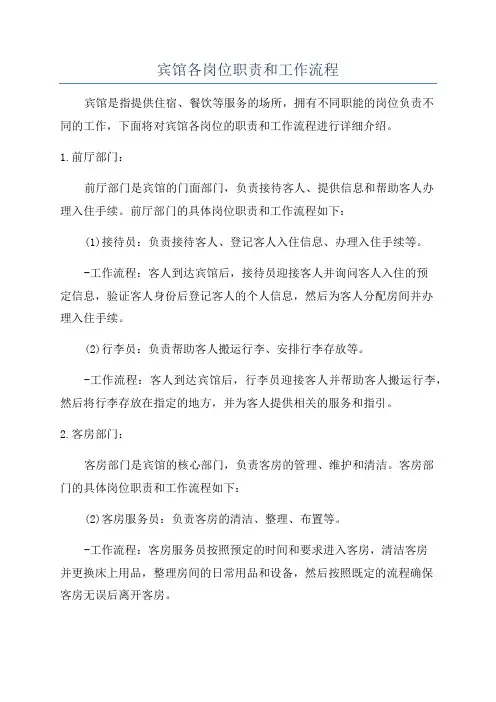 宾馆各岗位职责和工作流程

宾馆是指提供住宿、餐饮等服务的场所，拥有不同职能的岗位负责不同的工作，下面将对宾馆各岗位的职责和工作流程进行详细介绍。

1.前厅部门：

前厅部门是宾馆的门面部门，负责接待客人、提供信息和帮助客人办理入住手续。前厅部门的具体岗位职责和工作流程如下：

(1)接待员：负责接待客人、登记客人入住信息、办理入住手续等。

-工作流程：客人到达宾馆后，接待员迎接客人并询问客人入住的预定信息，验证客人身份后登记客人的个人信息，然后为客人分配房间并办理入住手续。

(2)行李员：负责帮助客人搬运行李、安排行李存放等。

-工作流程：客人到达宾馆后，行李员迎接客人并帮助客人搬运行李，然后将行李存放在指定的地方，并为客人提供相关的服务和指引。

2.客房部门：

客房部门是宾馆的核心部门，负责客房的管理、维护和清洁。客房部门的具体岗位职责和工作流程如下：

(2)客房服务员：负责客房的清洁、整理、布置等。

-工作流程：客房服务员按照预定的时间和要求进入客房，清洁客房并更换床上用品，整理房间的日常用品和设备，然后按照既定的流程确保客房无误后离开客房。